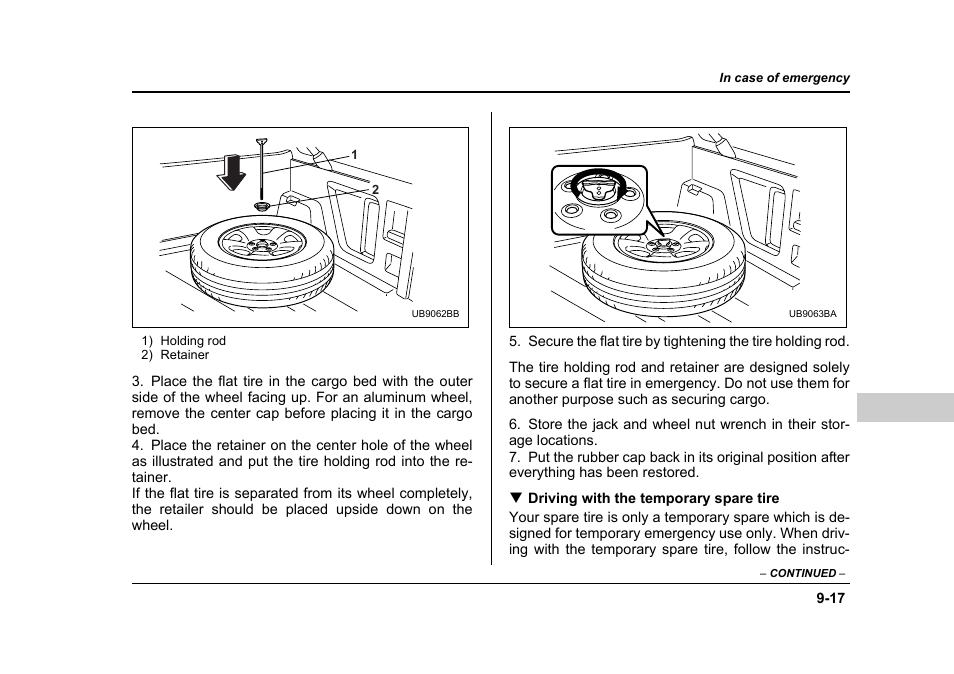 In case of emergency

1
2
UB9062BB

1) Holding rod
2) Retainer

3. Place the flat tire in the cargo bed with the outer side of the wheel facing up. For an aluminum wheel, remove the center cap before placing it in the cargo bed.
4. Place the retainer on the center hole of the wheel as illustrated and put the tire holding rod into the retainer.
If the flat tire is separated from its wheel completely, the retailer should be placed upside down on the wheel.

UB9063BA

5. Secure the flat tire by tightening the tire holding rod.

The tire holding rod and retainer are designed solely to secure a flat tire in emergency. Do not use them for another purpose such as securing cargo.

6. Store the jack and wheel nut wrench in their storage locations.
7. Put the rubber cap back in its original position after everything has been restored.

▼ Driving with the temporary spare tire
Your spare tire is only a temporary spare which is designed for temporary emergency use only. When driving with the temporary spare tire, follow the instruc-

– CONTINUED –

9-17